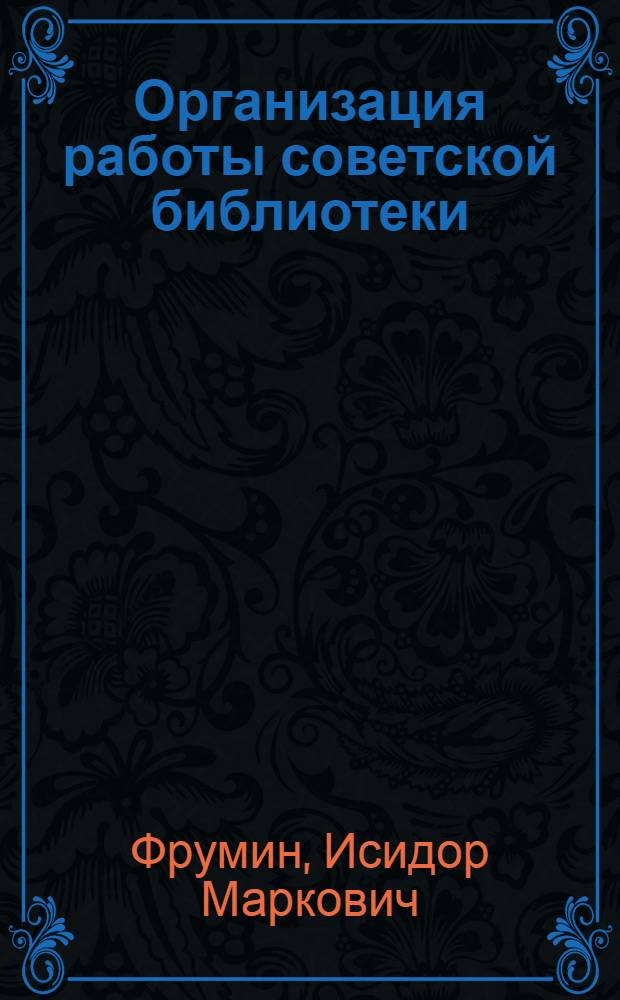 Организация работы советской библиотеки

Фрумин, Исидор Маркович